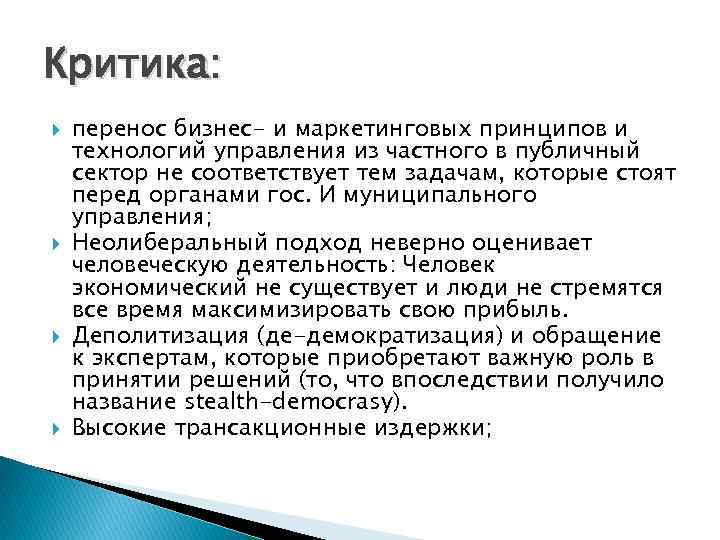 Критика:

перенос бизнес- и маркетинговых принципов и технологий управления из частного в публичный сектор не соответствует тем задачам, которые стоят перед органами гос. И муниципального управления;

Неолиберальный подход неверно оценивает человеческую деятельность: Человек экономический не существует и люди не стремятся все время максимизировать свою прибыль.

Деполитизация (де-демократизация) и обращение к экспертам, которые приобретают важную роль в принятии решений (то, что впоследствии получило название stealth-democrasy).

Высокие трансакционные издержки;